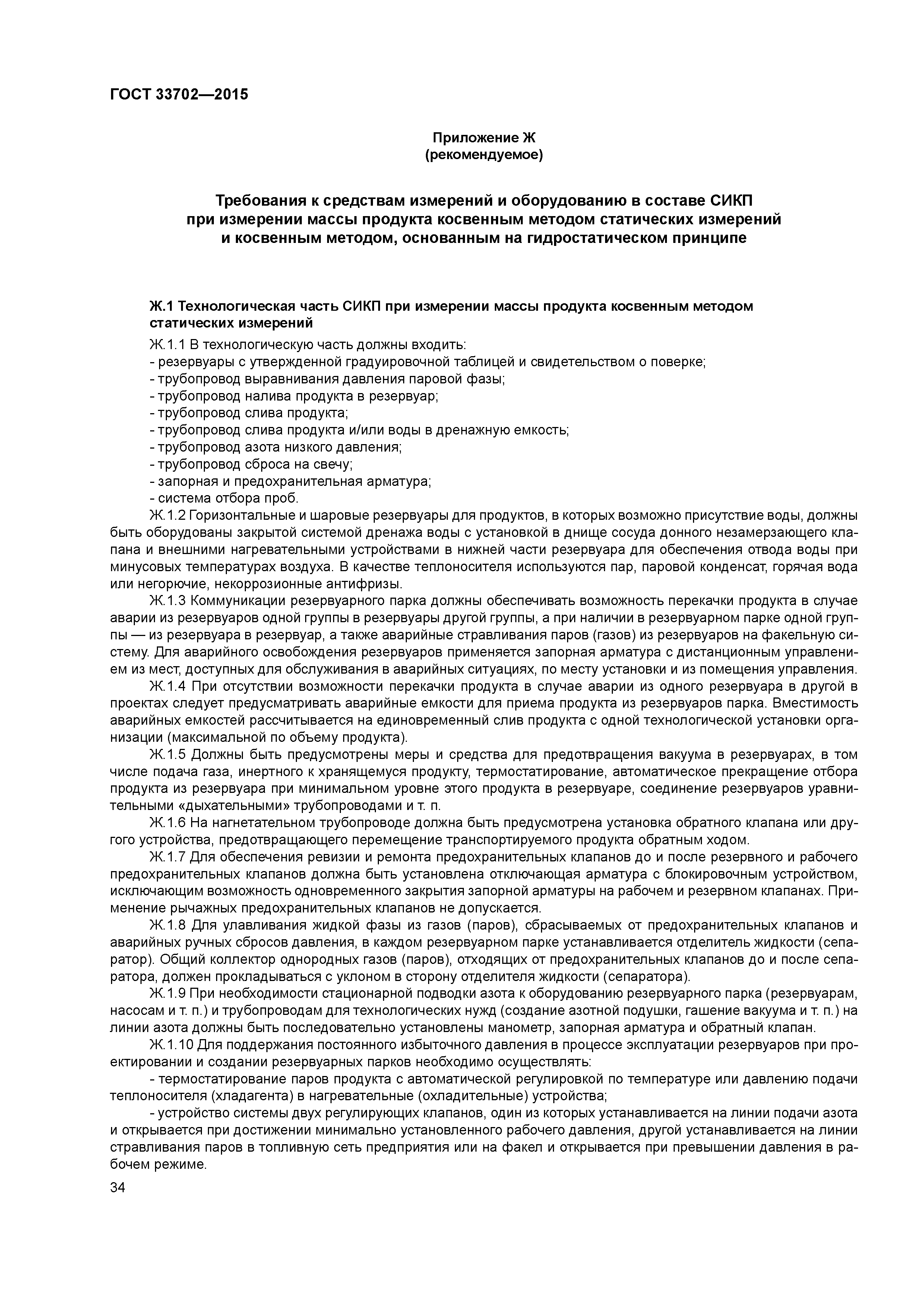 ГОСТ 33702—2015

Приложение Ж
(рекомендуемое)

Требования к средствам измерений и оборудованию в составе СИКП при измерении массы продукта косвенным методом статических измерений и косвенным методом, основанным на гидростатическом принципе

Ж.1 Технологическая часть СИКП при измерении массы продукта косвенным методом статических измерений

Ж.1.1 В технологическую часть должны входить:
- резервуары с утвержденной градуировочной таблицей и свидетельством о поверке;
- трубопровод выравнивания давления паровой фазы;
- трубопровод налива продукта в резервуар;
- трубопровод слива продукта;
- трубопровод слива продукта и/или воды в дренажную емкость;
- трубопровод азота низкого давления;
- трубопровод сброса на свечу;
- запорная и предохранительная арматура;
- система отбора проб.

Ж.1.2 Горизонтальные и шаровые резервуары для продуктов, в которых возможно присутствие воды, должны быть оборудованы закрытой системой дренажа воды с установкой в днище сосуда донного незамерзающего клапана и внешними нагревательными устройствами в нижней части резервуара для обеспечения отвода воды при минусовых температурах воздуха. В качестве теплоносителя используются пар, паровой конденсат, горячая вода или негорючие, некоррозионные антифризы.

Ж.1.3 Коммуникации резервуарного парка должны обеспечивать возможность перекачки продукта в случае аварии из резервуаров одной группы в резервуары другой группы, а при наличии в резервуарном парке одной группы — из резервуара в резервуар, а также аварийные стравливания паров (газов) из резервуаров на факельную систему. Для аварийного освобождения резервуаров применяется запорная арматура с дистанционным управлением из мест, доступных для обслуживания в аварийных ситуациях, по месту установки и из помещения управления.

Ж.1.4 При отсутствии возможности перекачки продукта в случае аварии из одного резервуара в другой в проектах следует предусматривать аварийные емкости для приема продукта из резервуаров парка. Вместимость аварийных емкостей рассчитывается на единовременный слив продукта с одной технологической установки организации (максимальной по объему продукта).

Ж.1.5 Должны быть предусмотрены меры и средства для предотвращения вакуума в резервуарах, в том числе подача газа, инертного к хранящемуся продукту, термостатирование, автоматическое прекращение отбора продукта из резервуара при минимальном уровне этого продукта в резервуаре, соединение резервуаров уравнительными «дыхательными» трубопроводами и т. п.

Ж.1.6 На нагнетательном трубопроводе должна быть предусмотрена установка обратного клапана или другого устройства, предотвращающего перемещение транспортируемого продукта обратным ходом.

Ж.1.7 Для обеспечения ревизии и ремонта предохранительных клапанов до и после резервного и рабочего предохранительных клапанов должна быть установлена отключающая арматура с блокировочным устройством, исключающим возможность одновременного закрытия запорной арматуры на рабочем и резервном клапанах. Применение рычажных предохранительных клапанов не допускается.

Ж.1.8 Для улавливания жидкой фазы из газов (паров), сбрасываемых от предохранительных клапанов и аварийных ручных сбросов давления, в каждом резервуарном парке устанавливается отделитель жидкости (сепаратор). Общий коллектор однородных газов (паров), отходящих от предохранительных клапанов до и после сепаратора, должен прокладываться с уклоном в сторону отделителя жидкости (сепаратора).

Ж.1.9 При необходимости стационарной подводки азота к оборудованию резервуарного парка (резервуарам, насосам и т. п.) и трубопроводам для технологических нужд (создание азотной подушки, гашение вакуума и т. п.) на линии азота должны быть последовательно установлены манометр, запорная арматура и обратный клапан.

Ж.1.10 Для поддержания постоянного избыточного давления в процессе эксплуатации резервуаров при проектировании и создании резервуарных парков необходимо осуществлять:

- термостатирование паров продукта с автоматической регулировкой по температуре или давлению подачи теплоносителя (хладагента) в нагревательные (охладительные) устройства;

- устройство системы двух регулирующих клапанов, один из которых устанавливается на линии подачи азота и открывается при достижении минимально установленного рабочего давления, другой устанавливается на линии стравливания паров в топливную сеть предприятия или на факел и открывается при превышении давления в рабочем режиме.

34